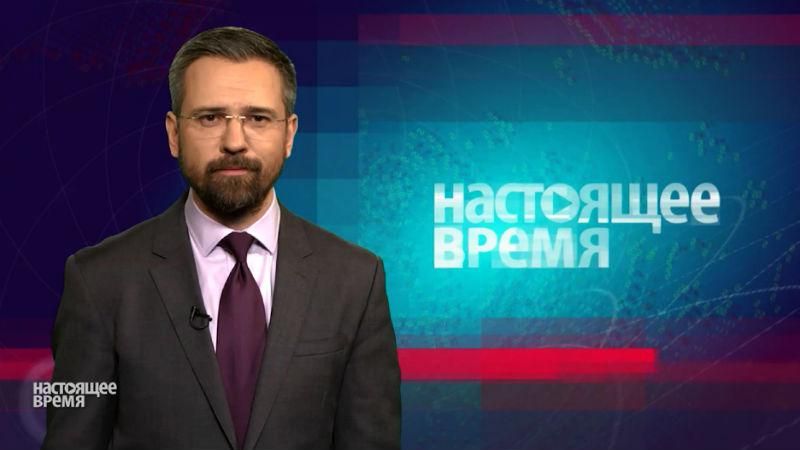 НАСТОЯЩЕЕ
ВРЕМЯ

НАСТОЯЩЕЕ
ВРЕМЯ